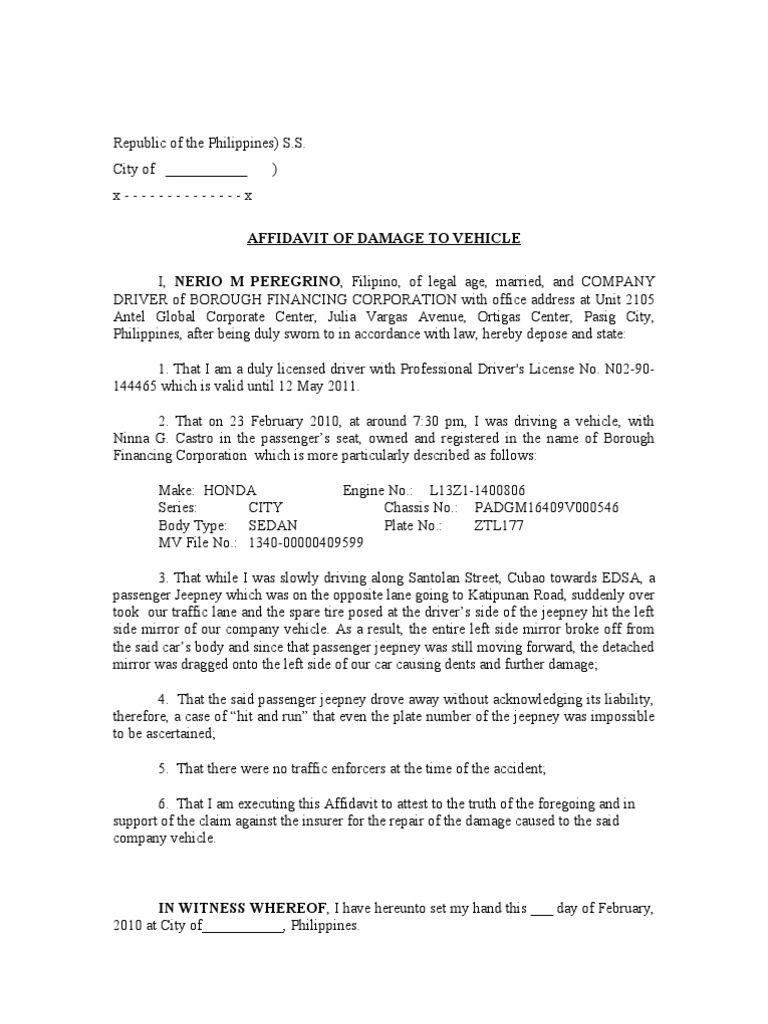 Republic of the Philippines) S.S.
City of ____________ )
x - - - - - - - - - - - - - - x

AFFIDAVIT OF DAMAGE TO VEHICLE

I, NERIO M PEREGRINO, Filipino, of legal age, married, and COMPANY DRIVER of BOROUGH FINANCING CORPORATION with office address at Unit 2105 Antel Global Corporate Center, Julia Vargas Avenue, Ortigas Center, Pasig City, Philippines, after being duly sworn to in accordance with law, hereby depose and state:

1. That I am a duly licensed driver with Professional Driver's License No. N02-90-144465 which is valid until 12 May 2011.

2. That on 23 February 2010, at around 7:30 pm, I was driving a vehicle, with Ninna G. Castro in the passenger's seat, owned and registered in the name of Borough Financing Corporation which is more particularly described as follows:

Make: HONDA Engine No.: L13Z1-1400806
Series: CITY Chassis No.: PADGM16409V000546
Body Type: SEDAN Plate No.: ZTL177
MV File No.: 1340-00000409599

3. That while I was slowly driving along Santolan Street, Cubao towards EDSA, a passenger Jeepney which was on the opposite lane going to Katipunan Road, suddenly over took our traffic lane and the spare tire posed at the driver's side of the jeepney hit the left side mirror of our company vehicle. As a result, the entire left side mirror broke off from the said car's body and since that passenger jeepney was still moving forward, the detached mirror was dragged onto the left side of our car causing dents and further damage;

4. That the said passenger jeepney drove away without acknowledging its liability, therefore, a case of "hit and run" that even the plate number of the jeepney was impossible to be ascertained;

5. That there were no traffic enforcers at the time of the accident;

6. That I am executing this Affidavit to attest to the truth of the foregoing and in support of the claim against the insurer for the repair of the damage caused to the said company vehicle.

IN WITNESS WHEREOF, I have hereunto set my hand this ___ day of February, 2010 at City of____________, Philippines.